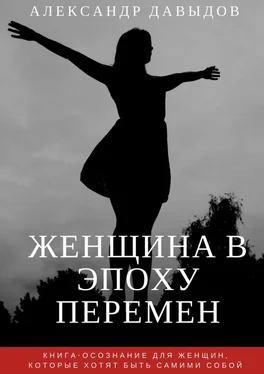 АЛЕКСАНДР ДАВЫДОВ

ЖЕНЩИНА В ЭПОХУ ПЕРЕМЕН

КНИГА-ОСОЗНАНИЕ ДЛЯ ЖЕНЩИН, КОТОРЫЕ ХОТЯТ БЫТЬ САМИМИ СОБОЙ